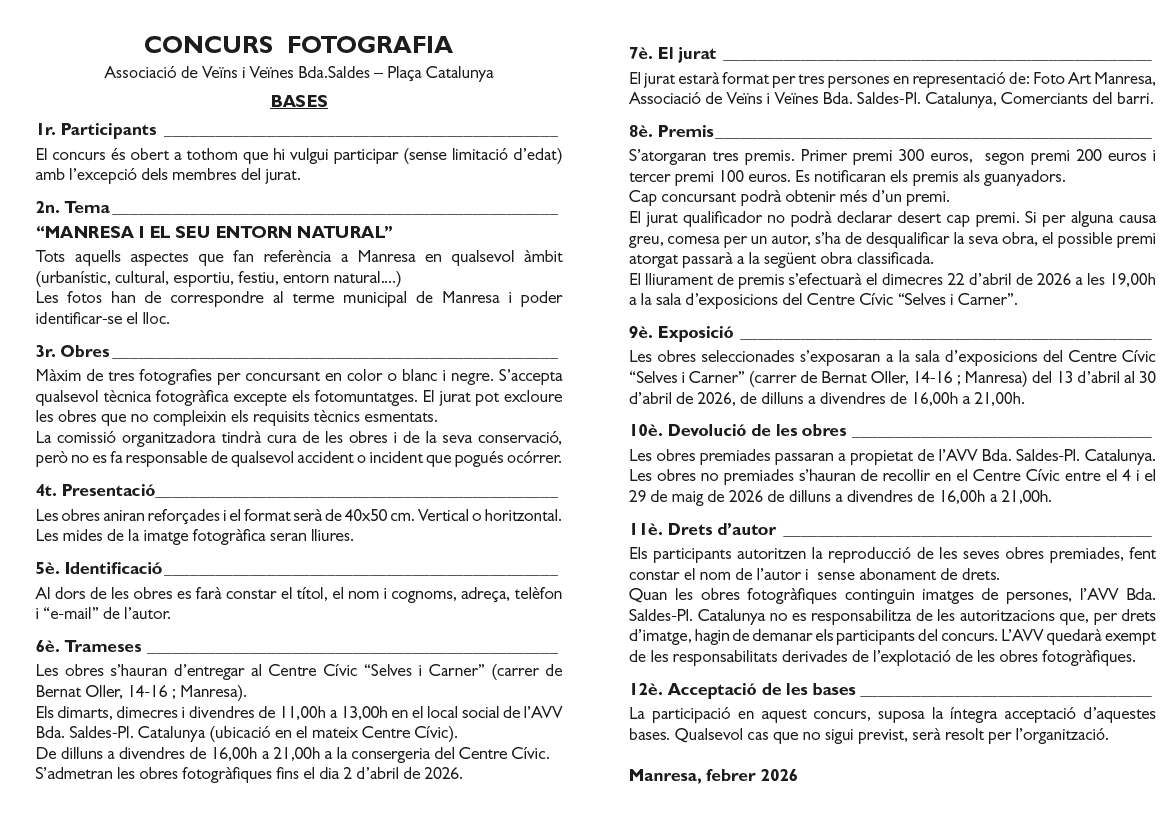 CONCURS FOTOGRAFIA

Associació de Veïns i Veïnes Bda.Saldes – Plaça Catalunya

BASES

1r. Participants

El concurs és obert a tothom que hi vulgui participar (sense limitació d'edat) amb l'excepció dels membres del jurat.

2n. Tema

"MANRESA I EL SEU ENTORN NATURAL"

Tots aquells aspectes que fan referència a Manresa en qualsevol àmbit (urbanístic, cultural, esportiu, festiu, entorn natural....)
Les fotos han de correspondre al terme municipal de Manresa i poder identificar-se el lloc.

3r. Obres

Màxim de tres fotografies per concursant en color o blanc i negre. S'accepta qualsevol tècnica fotogràfica excepte els fotomuntatges. El jurat pot excloure les obres que no compleixin els requisits tècnics esmentats.
La comissió organitzadora tindrà cura de les obres i de la seva conservació, però no es fa responsable de qualsevol accident o incident que pogués ocórrer.

4t. Presentació

Les obres aniran reforçades i el format serà de 40x50 cm. Vertical o horitzontal. Les mides de la imatge fotogràfica seran lliures.

5è. Identificació

Al dors de les obres es farà constar el títol, el nom i cognoms, adreça, telèfon i "e-mail" de l'autor.

6è. Trameses

Les obres s'hauran d'entregar al Centre Cívic "Selves i Carner" (carrer de Bernat Oller, 14-16 ; Manresa).
Els dimarts, dimecres i divendres de 11,00h a 13,00h en el local social de l'AVV Bda. Saldes-Pl. Catalunya (ubicació en el mateix Centre Cívic).
De dilluns a divendres de 16,00h a 21,00h a la consergeria del Centre Cívic.
S'admetran les obres fotogràfiques fins el dia 2 d'abril de 2026.

7è. El jurat

El jurat estarà format per tres persones en representació de: Foto Art Manresa, Associació de Veïns i Veïnes Bda. Saldes-Pl. Catalunya, Comerciants del barri.

8è. Premis

S'atorgaran tres premis. Primer premi 300 euros, segon premi 200 euros i tercer premi 100 euros. Es notificaran els premis als guanyadors.
Cap concursant podrà obtenir més d'un premi.
El jurat qualificador no podrà declarar desert cap premi. Si per alguna causa greu, comesa per un autor, s'ha de desqualificar la seva obra, el possible premi atorgat passarà a la següent obra classificada.
El lliurament de premis s'efectuarà el dimecres 22 d'abril de 2026 a les 19,00h a la sala d'exposicions del Centre Cívic "Selves i Carner".

9è. Exposició

Les obres seleccionades s'exposaran a la sala d'exposicions del Centre Cívic "Selves i Carner" (carrer de Bernat Oller, 14-16 ; Manresa) del 13 d'abril al 30 d'abril de 2026, de dilluns a divendres de 16,00h a 21,00h.

10è. Devolució de les obres

Les obres premiades passaran a propietat de l'AVV Bda. Saldes-Pl. Catalunya. Les obres no premiades s'hauran de recollir en el Centre Cívic entre el 4 i el 29 de maig de 2026 de dilluns a divendres de 16,00h a 21,00h.

11è. Drets d'autor

Els participants autoritzen la reproducció de les seves obres premiades, fent constar el nom de l'autor i sense abonament de drets.
Quan les obres fotogràfiques continguin imatges de persones, l'AVV Bda. Saldes-Pl. Catalunya no es responsabilitza de les autoritzacions que, per drets d'imatge, hagin de demanar els participants del concurs. L'AVV quedarà exempt de les responsabilitats derivades de l'explotació de les obres fotogràfiques.

12è. Acceptació de les bases

La participació en aquest concurs, suposa la íntegra acceptació d'aquestes bases. Qualsevol cas que no sigui previst, serà resolt per l'organització.

Manresa, febrer 2026